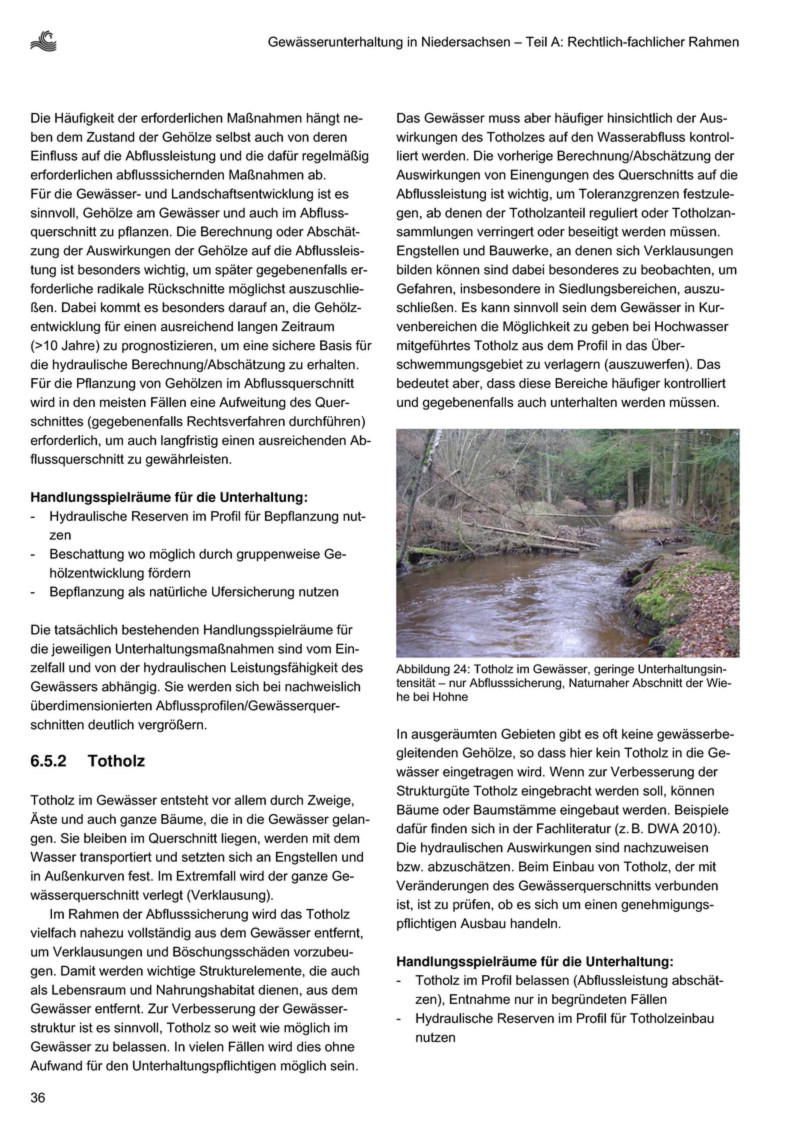 Gewässerunterhaltung in Niedersachsen – Teil A: Rechtlich-fachlicher Rahmen

Die Häufigkeit der erforderlichen Maßnahmen hängt neben dem Zustand der Gehölze selbst auch von deren Einfluss auf die Abflussleistung und die dafür regelmäßig erforderlichen abflusssichernden Maßnahmen ab.
Für die Gewässer- und Landschaftsentwicklung ist es sinnvoll, Gehölze am Gewässer und auch im Abflussquerschnitt zu pflanzen. Die Berechnung oder Abschätzung der Auswirkungen der Gehölze auf die Abflussleistung ist besonders wichtig, um später gegebenenfalls erforderliche radikale Rückschnitte möglichst auszuschließen. Dabei kommt es besonders darauf an, die Gehölzentwicklung für einen ausreichend langen Zeitraum (>10 Jahre) zu prognostizieren, um eine sichere Basis für die hydraulische Berechnung/Abschätzung zu erhalten.
Für die Pflanzung von Gehölzen im Abflussquerschnitt wird in den meisten Fällen eine Aufweitung des Querschnittes (gegebenenfalls Rechtsverfahren durchführen) erforderlich, um auch langfristig einen ausreichenden Abflussquerschnitt zu gewährleisten.

Handlungsspielräume für die Unterhaltung:
- Hydraulische Reserven im Profil für Bepflanzung nutzen
- Beschattung wo möglich durch gruppenweise Gehölzentwicklung fördern
- Bepflanzung als natürliche Ufersicherung nutzen

Die tatsächlich bestehenden Handlungsspielräume für die jeweiligen Unterhaltungsmaßnahmen sind vom Einzelfall und von der hydraulischen Leistungsfähigkeit des Gewässers abhängig. Sie werden sich bei nachweislich überdimensionierten Abflussprofilen/Gewässerquerschnitten deutlich vergrößern.

6.5.2 Totholz

Totholz im Gewässer entsteht vor allem durch Zweige, Äste und auch ganze Bäume, die in die Gewässer gelangen. Sie bleiben im Querschnitt liegen, werden mit dem Wasser transportiert und setzten sich an Engstellen und in Außenkurven fest. Im Extremfall wird der ganze Gewässerquerschnitt verlegt (Verklausung).
Im Rahmen der Abflusssicherung wird das Totholz vielfach nahezu vollständig aus dem Gewässer entfernt, um Verklausungen und Böschungsschäden vorzubeugen. Damit werden wichtige Strukturelemente, die auch als Lebensraum und Nahrungshabitat dienen, aus dem Gewässer entfernt. Zur Verbesserung der Gewässerstruktur ist es sinnvoll, Totholz so weit wie möglich im Gewässer zu belassen. In vielen Fällen wird dies ohne Aufwand für den Unterhaltungspflichtigen möglich sein.

Das Gewässer muss aber häufiger hinsichtlich der Auswirkungen des Totholzes auf den Wasserabfluss kontrolliert werden. Die vorherige Berechnung/Abschätzung der Auswirkungen von Einengungen des Querschnitts auf die Abflussleistung ist wichtig, um Toleranzgrenzen festzulegen, ab denen der Totholzanteil reguliert oder Totholzansammlungen verringert oder beseitigt werden müssen. Engstellen und Bauwerke, an denen sich Verklausungen bilden können sind dabei besonderes zu beobachten, um Gefahren, insbesondere in Siedlungsbereichen, auszuschließen. Es kann sinnvoll sein dem Gewässer in Kurvenbereichen die Möglichkeit zu geben bei Hochwasser mitgeführtes Totholz aus dem Profil in das Überschwemmungsgebiet zu verlagern (auszuwerfen). Das bedeutet aber, dass diese Bereiche häufiger kontrolliert und gegebenenfalls auch unterhalten werden müssen.

Abbildung 24: Totholz im Gewässer, geringe Unterhaltungsintensität – nur Abflusssicherung, Naturnaher Abschnitt der Wiehe bei Hohne

In ausgeräumten Gebieten gibt es oft keine gewässerbegleitenden Gehölze, so dass hier kein Totholz in die Gewässer eingetragen wird. Wenn zur Verbesserung der Strukturgüte Totholz eingebracht werden soll, können Bäume oder Baumstämme eingebaut werden. Beispiele dafür finden sich in der Fachliteratur (z. B. DWA 2010). Die hydraulischen Auswirkungen sind nachzuweisen bzw. abzuschätzen. Beim Einbau von Totholz, der mit Veränderungen des Gewässerquerschnitts verbunden ist, ist zu prüfen, ob es sich um einen genehmigungspflichtigen Ausbau handeln.

Handlungsspielräume für die Unterhaltung:
- Totholz im Profil belassen (Abflussleistung abschätzen), Entnahme nur in begründeten Fällen
- Hydraulische Reserven im Profil für Totholzeinbau nutzen

36